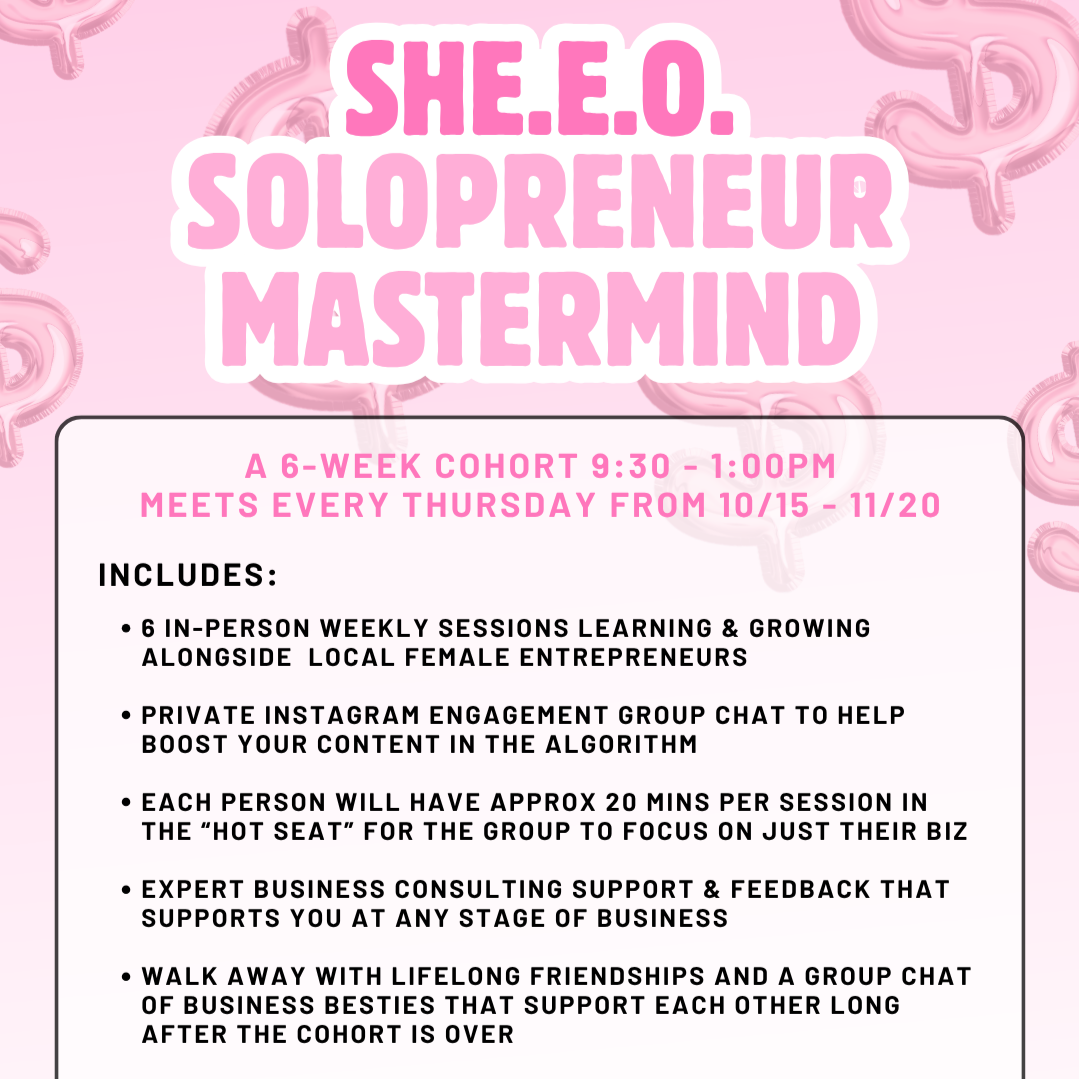 SHE.E.O.
SOLOPRENEUR
MASTERMIND

A 6-WEEK COHORT 9:30 - 1:00PM
MEETS EVERY THURSDAY FROM 10/15 - 11/20

INCLUDES:

• 6 IN-PERSON WEEKLY SESSIONS LEARNING & GROWING ALONGSIDE LOCAL FEMALE ENTREPRENEURS

• PRIVATE INSTAGRAM ENGAGEMENT GROUP CHAT TO HELP BOOST YOUR CONTENT IN THE ALGORITHM

• EACH PERSON WILL HAVE APPROX 20 MINS PER SESSION IN THE "HOT SEAT" FOR THE GROUP TO FOCUS ON JUST THEIR BIZ

• EXPERT BUSINESS CONSULTING SUPPORT & FEEDBACK THAT SUPPORTS YOU AT ANY STAGE OF BUSINESS

• WALK AWAY WITH LIFELONG FRIENDSHIPS AND A GROUP CHAT OF BUSINESS BESTIES THAT SUPPORT EACH OTHER LONG AFTER THE COHORT IS OVER